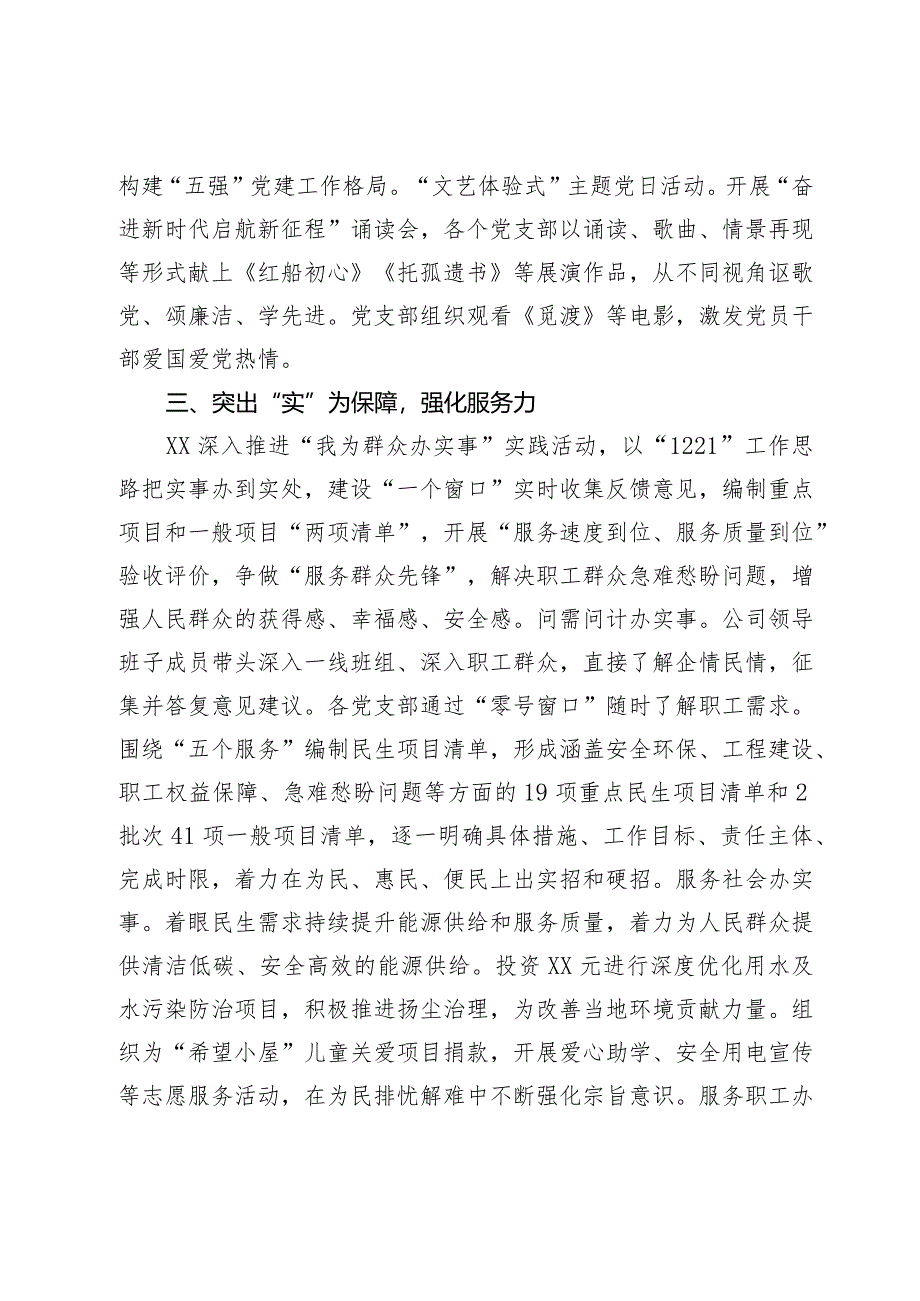 构建“五强”党建工作格局。“文艺体验式”主题党日活动。开展“奋进新时代启航新征程”诵读会，各个党支部以诵读、歌曲、情景再现等形式献上《红船初心》《托孤遗书》等展演作品，从不同视角讴歌党、颂廉洁、学先进。党支部组织观看《觅渡》等电影，激发党员干部爱国爱党热情。

三、突出“实”为保障，强化服务力

XX深入推进“我为群众办实事”实践活动，以“1221”工作思路把实事办到实处，建设“一个窗口”实时收集反馈意见，编制重点项目和一般项目“两项清单”，开展“服务速度到位、服务质量到位”验收评价，争做“服务群众先锋”，解决职工群众急难愁盼问题，增强人民群众的获得感、幸福感、安全感。问需问计办实事。公司领导班子成员带头深入一线班组、深入职工群众，直接了解企情民情，征集并答复意见建议。各党支部通过“零号窗口”随时了解职工需求。围绕“五个服务”编制民生项目清单，形成涵盖安全环保、工程建设、职工权益保障、急难愁盼问题等方面的19项重点民生项目清单和2批次41项一般项目清单，逐一明确具体措施、工作目标、责任主体、完成时限，着力在为民、惠民、便民上出实招和硬招。服务社会办实事。着眼民生需求持续提升能源供给和服务质量，着力为人民群众提供清洁低碳、安全高效的能源供给。投资XX元进行深度优化用水及水污染防治项目，积极推进扬尘治理，为改善当地环境贡献力量。组织为“希望小屋”儿童关爱项目捐款，开展爱心助学、安全用电宣传等志愿服务活动，在为民排忧解难中不断强化宗旨意识。服务职工办